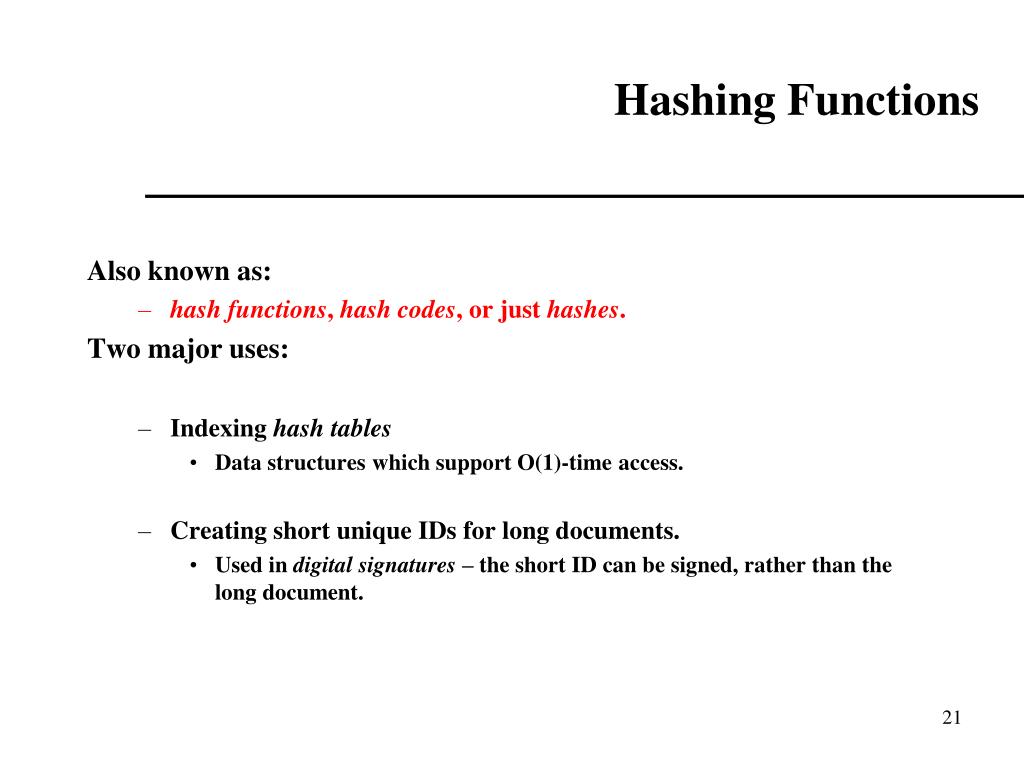 Hashing Functions

Also known as:

– hash functions, hash codes, or just hashes.

Two major uses:

– Indexing hash tables

• Data structures which support O(1)-time access.

– Creating short unique IDs for long documents.

• Used in digital signatures – the short ID can be signed, rather than the long document.

21